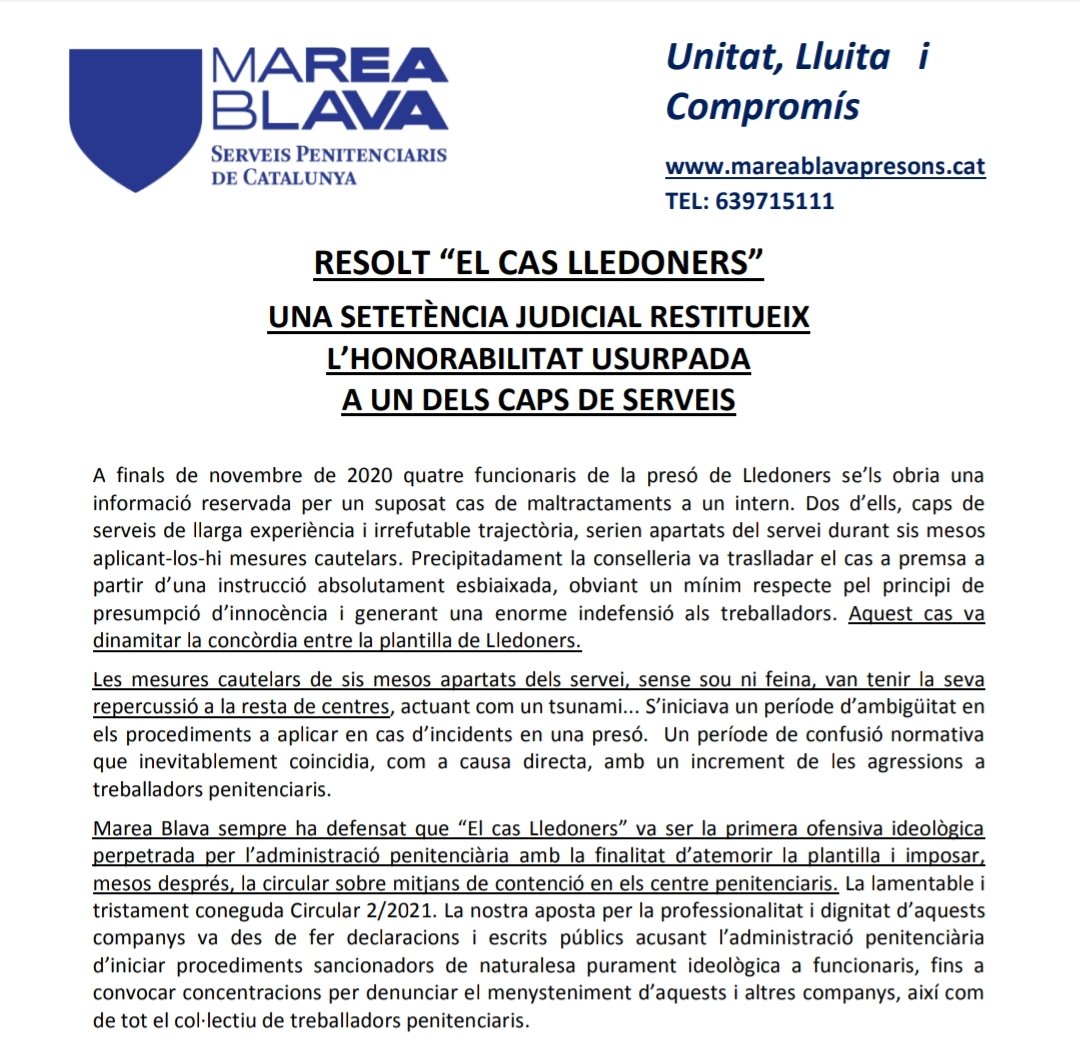 MAREA BLAVA
SERVEIS PENITENCIARIS DE CATALUNYA

Unitat, Lluita i Compromís

www.mareablavapresons.cat
TEL: 639715111

RESOLT “EL CAS LLEDONERS”

UNA SETETÈNCIA JUDICIAL RESTITUEIX L’HONORABILITAT USURPADA A UN DELS CAPS DE SERVEIS

A finals de novembre de 2020 quatre funcionaris de la presó de Lledoners se’ls obria una informació reservada per un suposat cas de maltractaments a un intern. Dos d’ells, caps de serveis de llarga experiència i irrefutable trajectòria, serien apartats del servei durant sis mesos aplicant-los-hi mesures cautelars. Precipitadament la conselleria va traslladar el cas a premsa a partir d’una instrucció absolutament esbiaixada, obviant un mínim respecte pel principi de presumpció d’innocència i generant una enorme indefensió als treballadors. Aquest cas va dinamitar la concòrdia entre la plantilla de Lledoners.

Les mesures cautelars de sis mesos apartats dels servei, sense sou ni feina, van tenir la seva repercussió a la resta de centres, actuant com un tsunami... S’iniciava un període d’ambigüitat en els procediments a aplicar en cas d’incidents en una presó. Un període de confusió normativa que inevitablement coincidia, com a causa directa, amb un increment de les agressions a treballadors penitenciaris.

Marea Blava sempre ha defensat que “El cas Lledoners” va ser la primera ofensiva ideològica perpetrada per l’administració penitenciària amb la finalitat d’atemorir la plantilla i imposar, mesos després, la circular sobre mitjans de contenció en els centre penitenciaris. La lamentable i tristament coneguda Circular 2/2021. La nostra aposta per la professionalitat i dignitat d’aquests companys va des de fer declaracions i escrits públics acusant l’administració penitenciària d’iniciar procediments sancionadors de naturalesa purament ideològica a funcionaris, fins a convocar concentracions per denunciar el menysteniment d’aquests i altres companys, així com de tot el col·lectiu de treballadors penitenciaris.